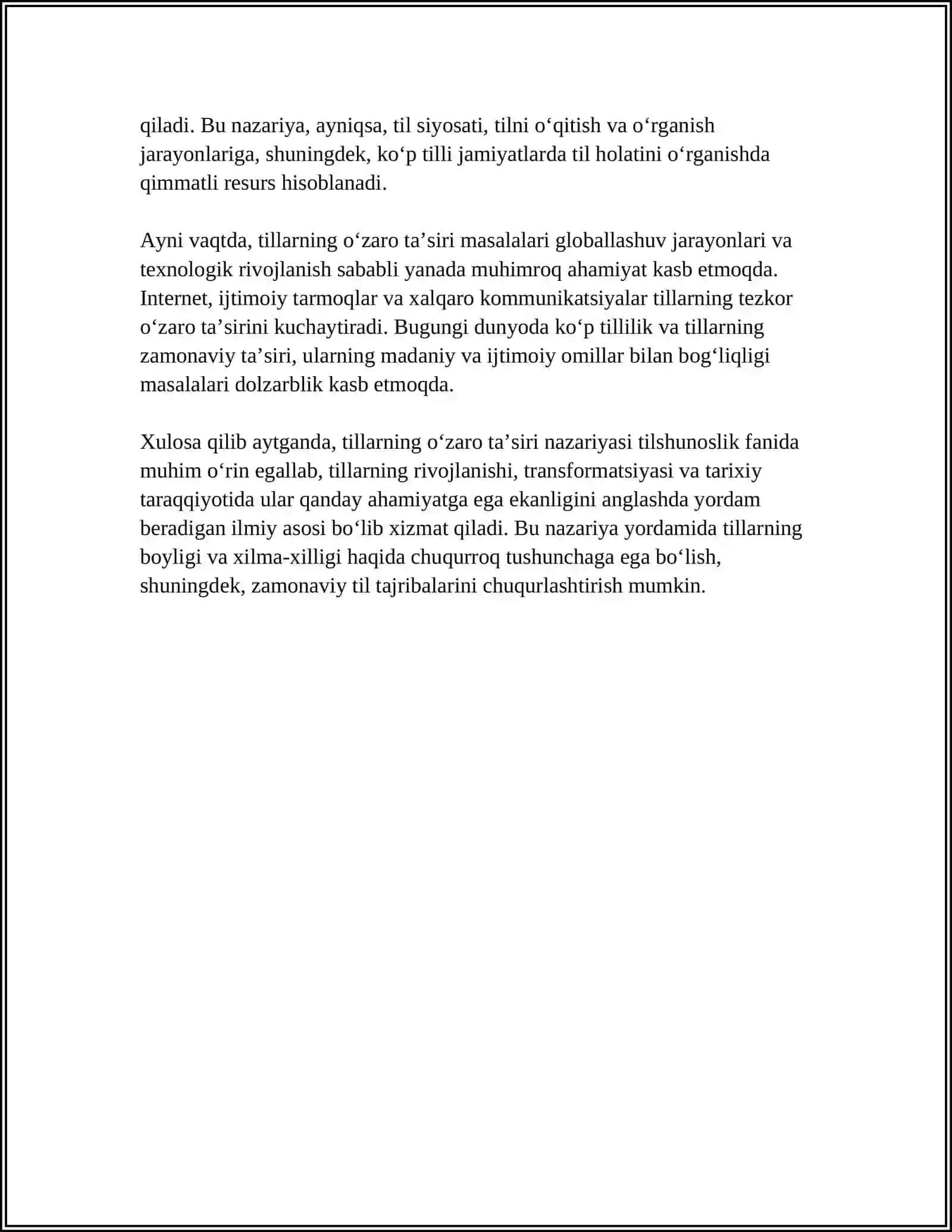 qiladi. Bu nazariya, ayniqsa, til siyosati, tilni o'qitish va o'rganish jarayonlariga, shuningdek, ko'p tilli jamiyatlarda til holatini o'rganishda qimmatli resurs hisoblanadi.

Ayni vaqtda, tillarning o'zaro ta'siri masalalari globallashuv jarayonlari va texnologik rivojlanish sababli yanada muhimroq ahamiyat kasb etmoqda. Internet, ijtimoiy tarmoqlar va xalqaro kommunikatsiyalar tillarning tezkor o'zaro ta'sirini kuchaytiradi. Bugungi dunyoda ko'p tillilik va tillarning zamonaviy ta'siri, ularning madaniy va ijtimoiy omillar bilan bog'liqligi masalalari dolzarblik kasb etmoqda.

Xulosa qilib aytganda, tillarning o'zaro ta'siri nazariyasi tilshunoslik fanida muhim o'rin egallab, tillarning rivojlanishi, transformatsiyasi va tarixiy taraqqiyotida ular qanday ahamiyatga ega ekanligini anglashda yordam beradigan ilmiy asosi bo'lib xizmat qiladi. Bu nazariya yordamida tillarning boyligi va xilma-xilligi haqida chuqurroq tushunchaga ega bo'lish, shuningdek, zamonaviy til tajribalarini chuqurlashtirish mumkin.